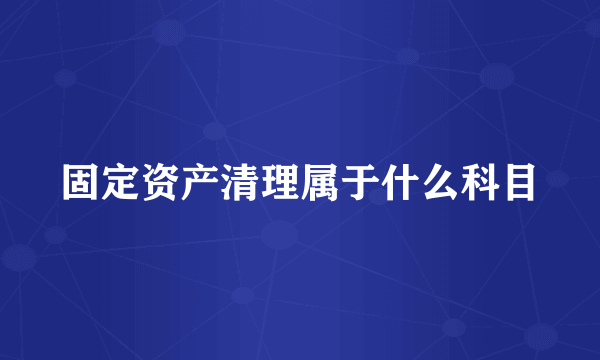 固定资产清理属于什么科目